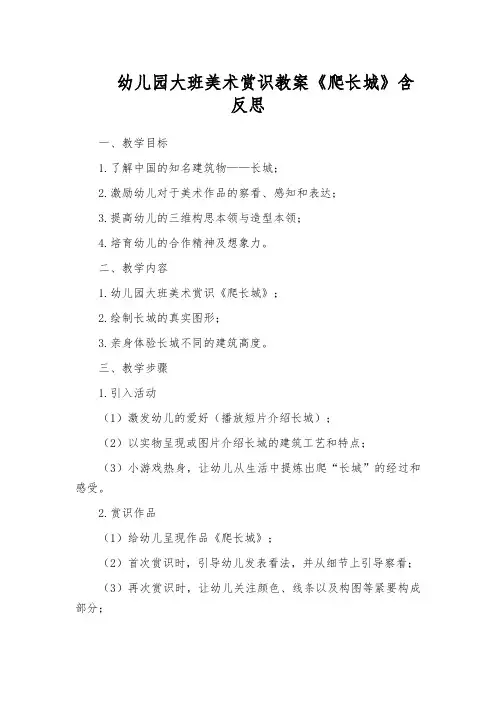 幼儿园大班美术赏识教案《爬长城》含反思

一、教学目标

1. 了解中国的知名建筑物——长城；

2. 激励幼儿对于美术作品的察看、感知和表达；

3. 提高幼儿的三维构思本领与造型本领；

4. 培育幼儿的合作精神及想象力。

二、教学内容

1. 幼儿园大班美术赏识《爬长城》；

2. 绘制长城的真实图形；

3. 亲身体验长城不同的建筑高度。

三、教学步骤

1. 引入活动

（1）激发幼儿的爱好（播放短片介绍长城）；

（2）以实物呈现或图片介绍长城的建筑工艺和特点；

（3）小游戏热身，让幼儿从生活中提炼出爬“长城”的经过和感受。

2. 赏识作品

（1）给幼儿呈现作品《爬长城》；

（2）首次赏识时，引导幼儿发表看法，并从细节上引导察看；

（3）再次赏识时，让幼儿关注颜色、线条以及构图等紧要构成部分；